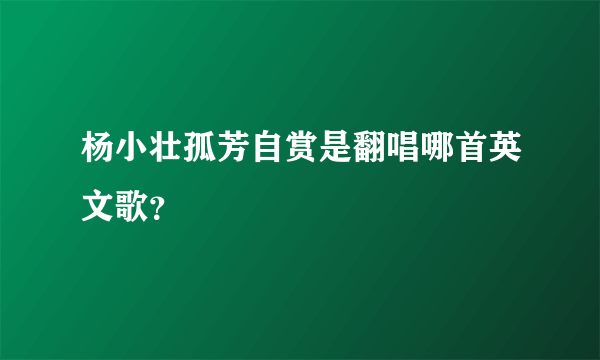 杨小壮孤芳自赏是翻唱哪首英文歌?